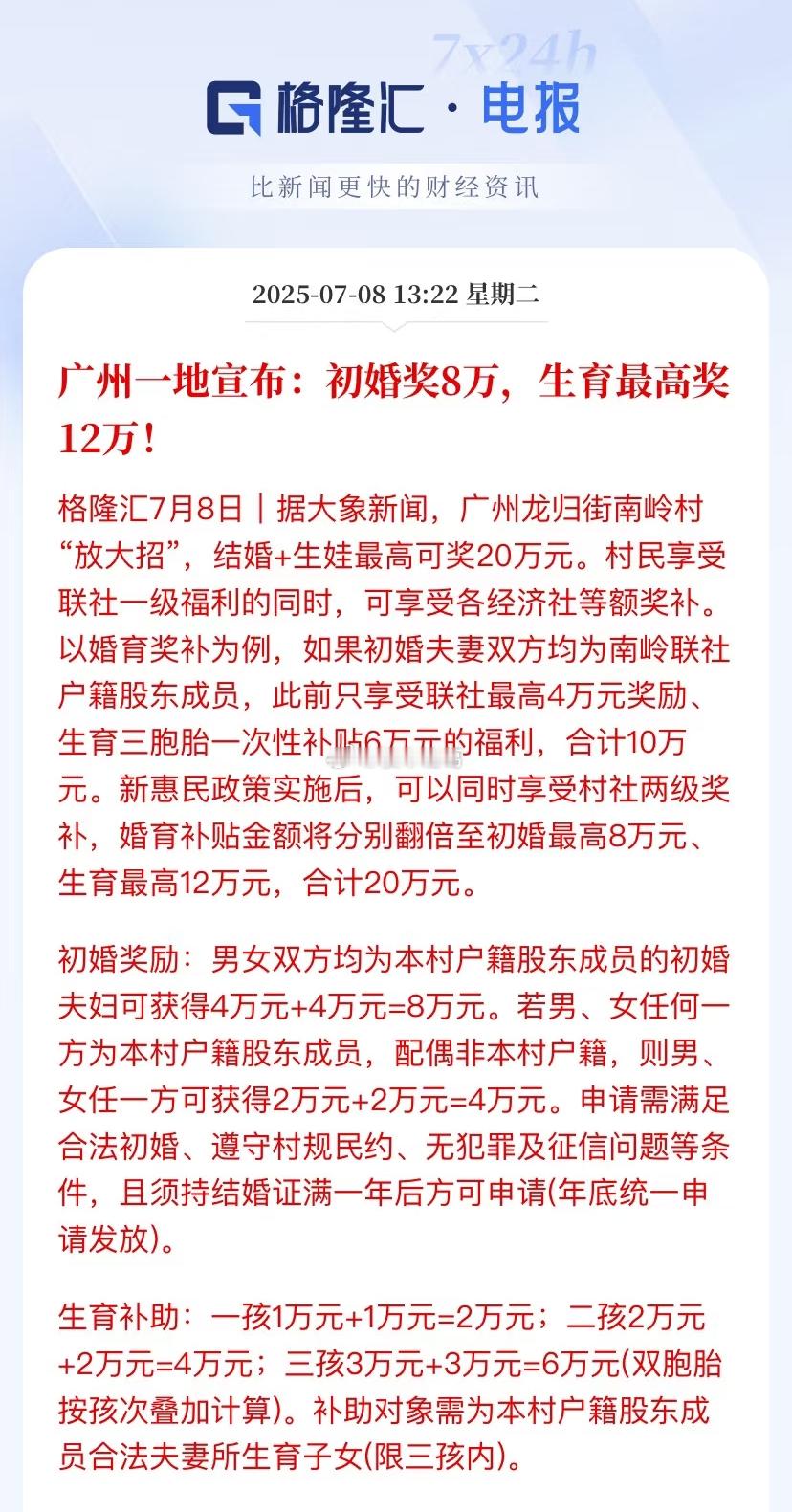 7x24h

格隆汇 · 电报

比新闻更快的财经资讯

2025-07-08 13:22 星期二

广州一地宣布：初婚奖8万，生育最高奖12万！

格隆汇7月8日｜据大象新闻，广州龙归街南岭村“放大招”，结婚+生娃最高可奖20万元。村民享受联社一级福利的同时，可享受各经济社等额奖补。以婚育奖补为例，如果初婚夫妻双方均为南岭联社户籍股东成员，此前只享受联社最高4万元奖励、生育三胞胎一次性补贴6万元的福利，合计10万元。新惠民政策实施后，可以同时享受村社两级奖补，婚育补贴金额将分别翻倍至初婚最高8万元、生育最高12万元，合计20万元。

初婚奖励：男女双方均为本村户籍股东成员的初婚夫妇可获得4万元+4万元=8万元。若男、女任何一方为本村户籍股东成员，配偶非本村户籍，则男、女任一方可获得2万元+2万元=4万元。申请需满足合法初婚、遵守村规民约、无犯罪及征信问题等条件，且须持结婚证满一年后方可申请(年底统一申请发放)。

生育补助：一孩1万元+1万元=2万元；二孩2万元+2万元=4万元；三孩3万元+3万元=6万元(双胞胎按孩次叠加计算)。补助对象需为本村户籍股东成员合法夫妻所生育子女(限三孩内)。